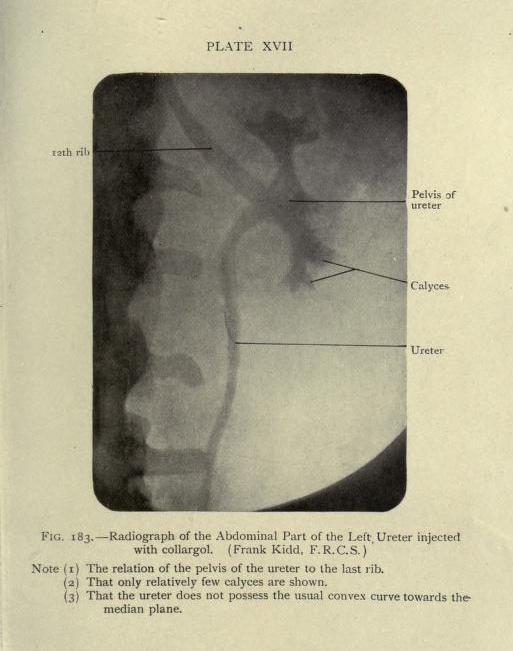 PLATE XVII

12th rib

Pelvis of ureter

Calyces

Ureter

FIG. 183.—Radiograph of the Abdominal Part of the Left Ureter injected with collargol. (Frank Kidd, F.R.C.S.)

Note (1) The relation of the pelvis of the ureter to the last rib.
(2) That only relatively few calyces are shown.
(3) That the ureter does not possess the usual convex curve towards the median plane.